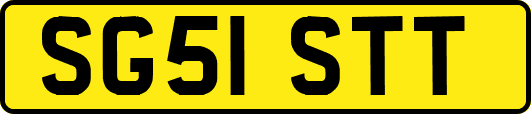 SG51 STT